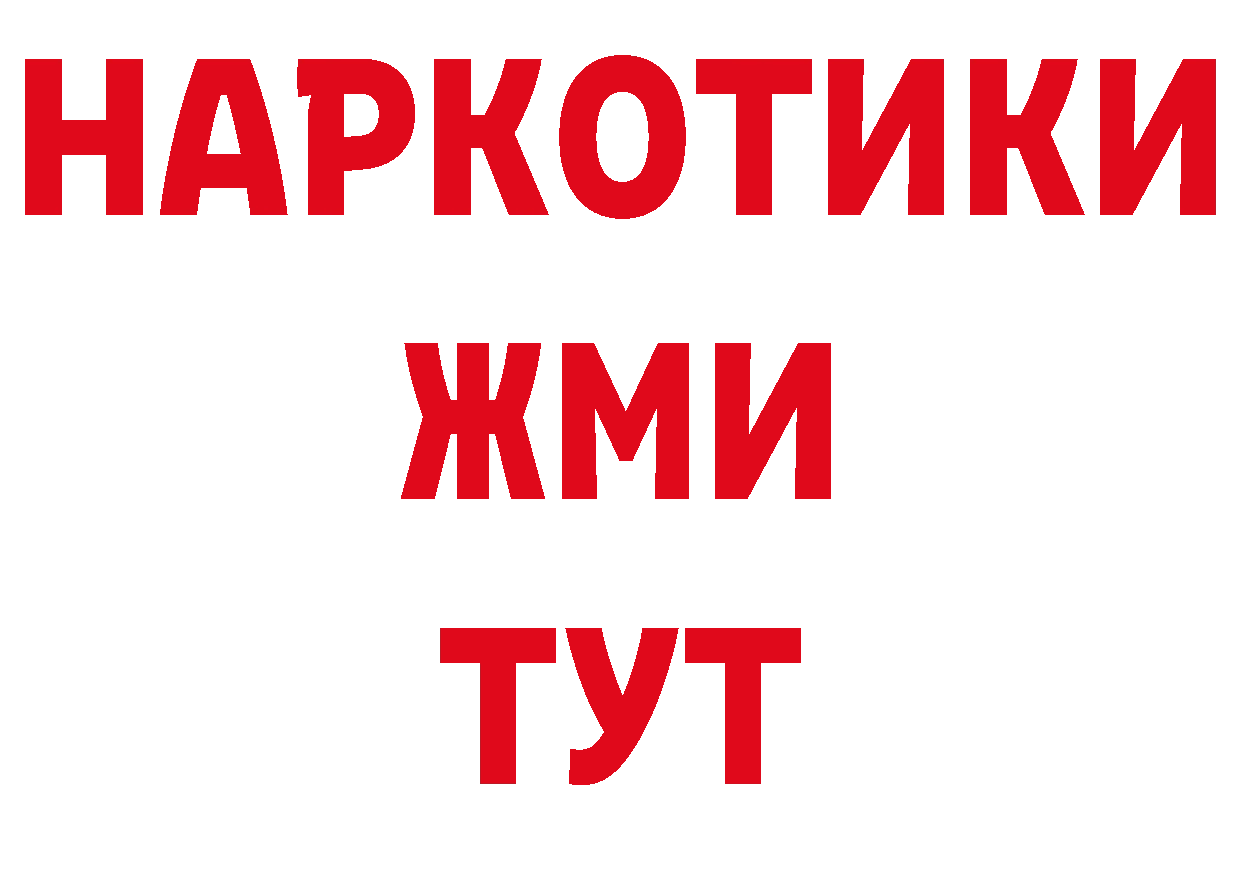 НАРКОТИКИ
ЖМИ
ТУТ